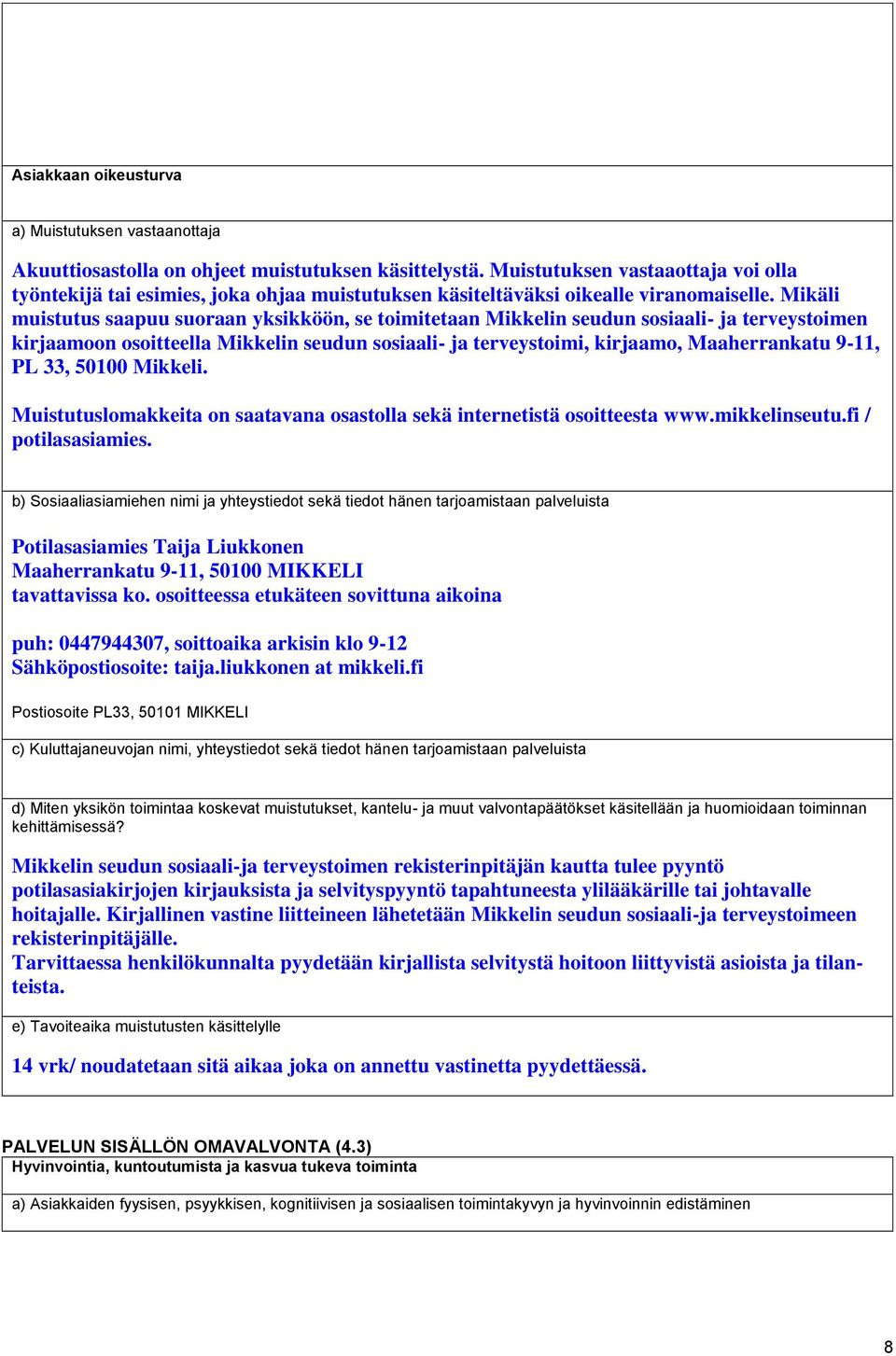 Asiakkaan oikeusturva

a) Muistutuksen vastaanottaja

Akuuttiosastolla on ohjeet muistutuksen käsittelystä. Muistutuksen vastaaottaja voi olla työntekijä tai esimies, joka ohjaa muistutuksen käsiteltäväksi oikealle viranomaiselle. Mikäli muistutus saapuu suoraan yksikköön, se toimitetaan Mikkelin seudun sosiaali- ja terveystoimen kirjaamoon osoitteella Mikkelin seudun sosiaali- ja terveystoimi, kirjaamo, Maaherrankatu 9-11, PL 33, 50100 Mikkeli.

Muistutuslomakkeita on saatavana osastolla sekä internetistä osoitteesta www.mikkelinseutu.fi / potilasasiamies.

b) Sosiaaliasiamiehen nimi ja yhteystiedot sekä tiedot hänen tarjoamistaan palveluista

Potilasasiamies Taija Liukkonen
Maaherrankatu 9-11, 50100 MIKKELI
tavattavissa ko. osoitteessa etukäteen sovittuna aikoina

puh: 0447944307, soittoaika arkisin klo 9-12
Sähköpostiosoite: taija.liukkonen at mikkeli.fi

Postiosoite PL33, 50101 MIKKELI

c) Kuluttajaneuvojan nimi, yhteystiedot sekä tiedot hänen tarjoamistaan palveluista

d) Miten yksikön toimintaa koskevat muistutukset, kantelu- ja muut valvontapäätökset käsitellään ja huomioidaan toiminnan kehittämisessä?

Mikkelin seudun sosiaali-ja terveystoimen rekisterinpitäjän kautta tulee pyyntö potilasasiakirjojen kirjauksista ja selvityspyyntö tapahtuneesta ylilääkärille tai johtavalle hoitajalle. Kirjallinen vastine liitteineen lähetetään Mikkelin seudun sosiaali-ja terveystoimeen rekisterinpitäjälle.
Tarvittaessa henkilökunnalta pyydetään kirjallista selvitystä hoitoon liittyvistä asioista ja tilanteista.

e) Tavoiteaika muistutusten käsittelylle

14 vrk/ noudatetaan sitä aikaa joka on annettu vastinetta pyydettäessä.

PALVELUN SISÄLLÖN OMAVALVONTA (4.3)
Hyvinvointia, kuntoutumista ja kasvua tukeva toiminta

a) Asiakkaiden fyysisen, psyykkisen, kognitiivisen ja sosiaalisen toimintakyvyn ja hyvinvoinnin edistäminen

8